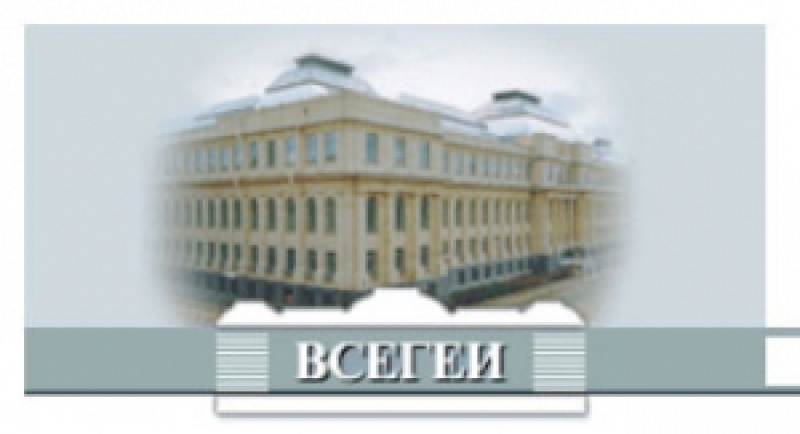 ВСЕГЕИ